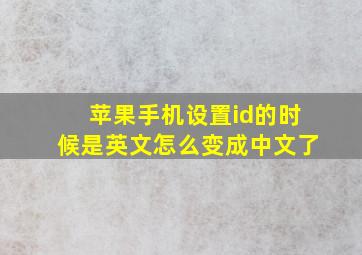 苹果手机设置id的时候是英文怎么变成中文了